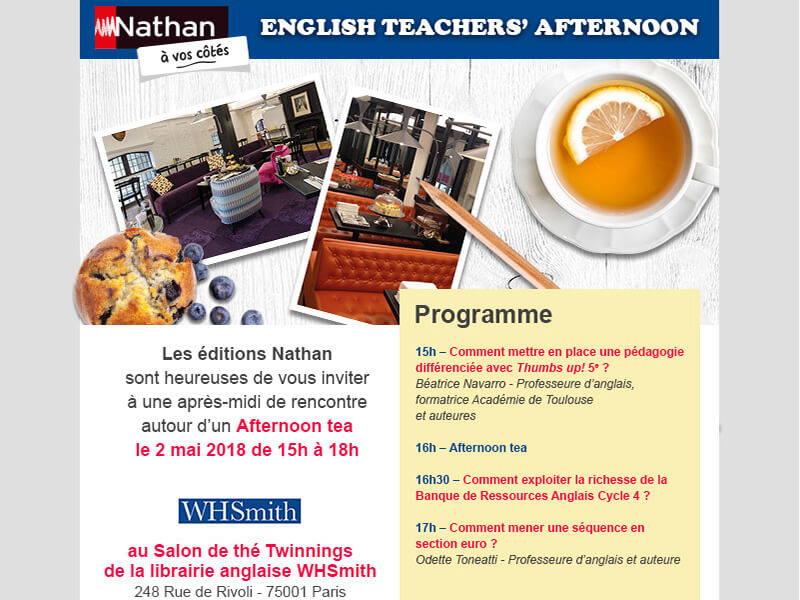 Nathan
à vos côtés

ENGLISH TEACHERS' AFTERNOON

Les éditions Nathan
sont heureuses de vous inviter
à une après-midi de rencontre
autour d'un Afternoon tea
le 2 mai 2018 de 15h à 18h

WHSmith

au Salon de thé Twinnings
de la librairie anglaise WHSmith
248 Rue de Rivoli - 75001 Paris

Programme

15h – Comment mettre en place une pédagogie différenciée avec Thumbs up! 5e ?
Béatrice Navarro - Professeure d'anglais, formatrice Académie de Toulouse et auteures

16h – Afternoon tea

16h30 – Comment exploiter la richesse de la Banque de Ressources Anglais Cycle 4 ?

17h – Comment mener une séquence en section euro ?
Odette Toneatti - Professeure d'anglais et auteure